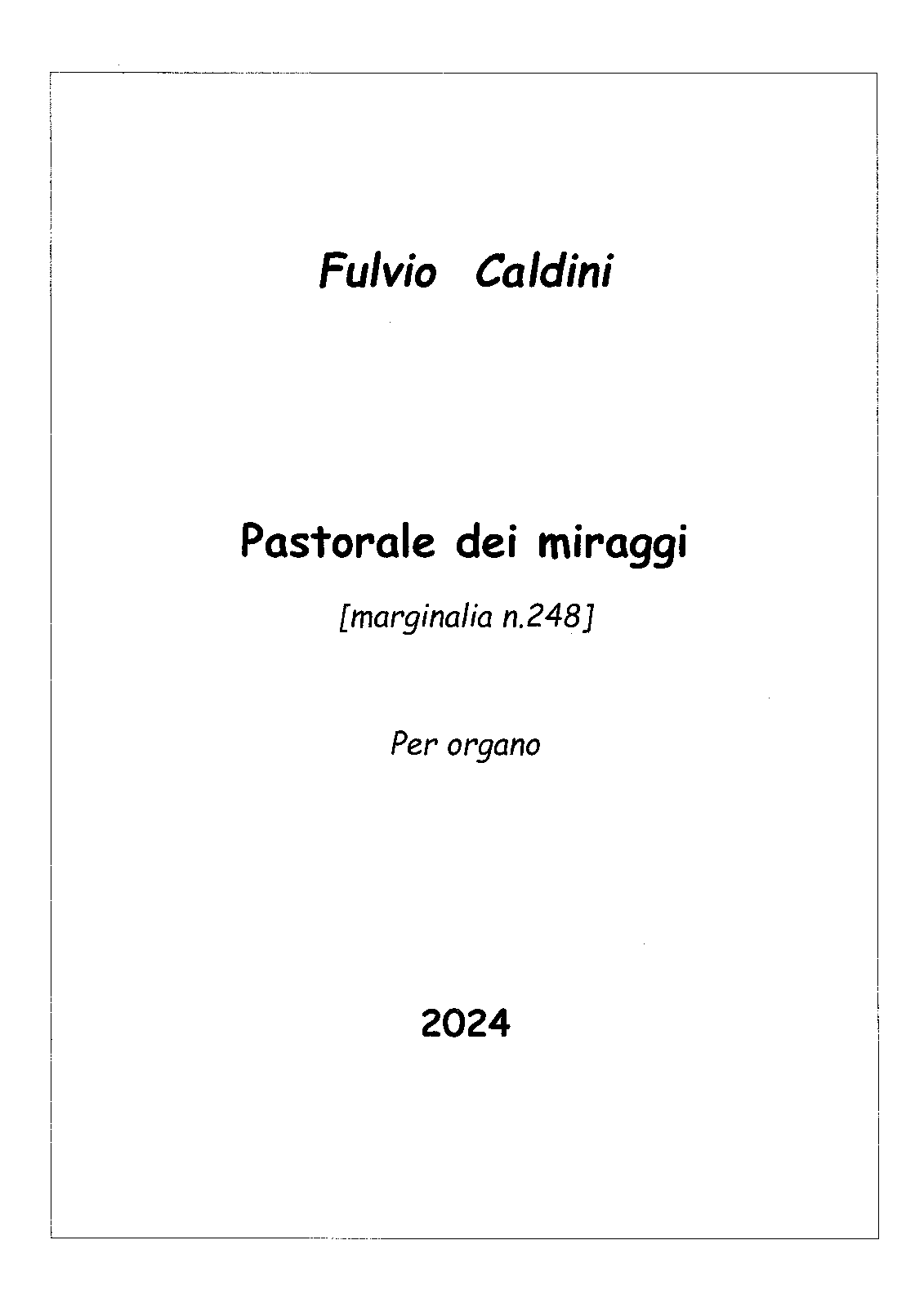 Fulvio Caldini

Pastorale dei miraggi

[marginalia n.248]

Per organo

2024